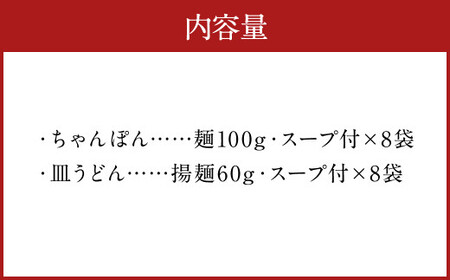 内容量

・ちゃんぽん……麺100g・スープ付×8袋
・皿うどん……揚麺60g・スープ付×8袋